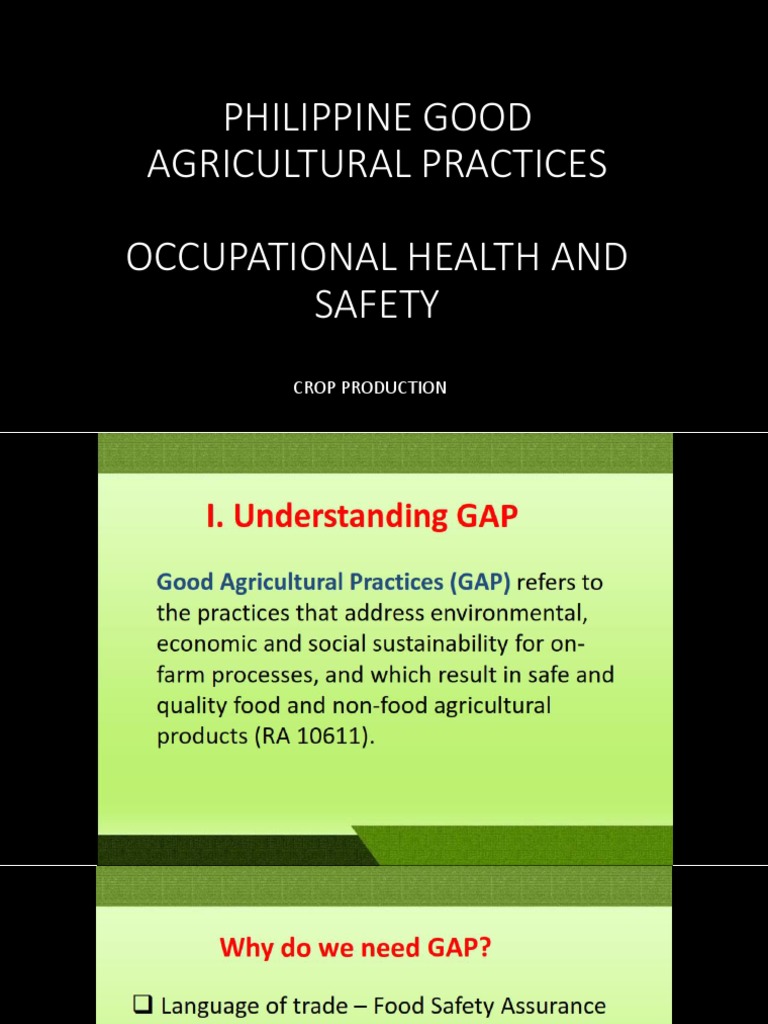 PHILIPPINE GOOD AGRICULTURAL PRACTICES

OCCUPATIONAL HEALTH AND SAFETY

CROP PRODUCTION

I. Understanding GAP

Good Agricultural Practices (GAP) refers to the practices that address environmental, economic and social sustainability for on-farm processes, and which result in safe and quality food and non-food agricultural products (RA 10611).

Why do we need GAP?

❑ Language of trade – Food Safety Assurance